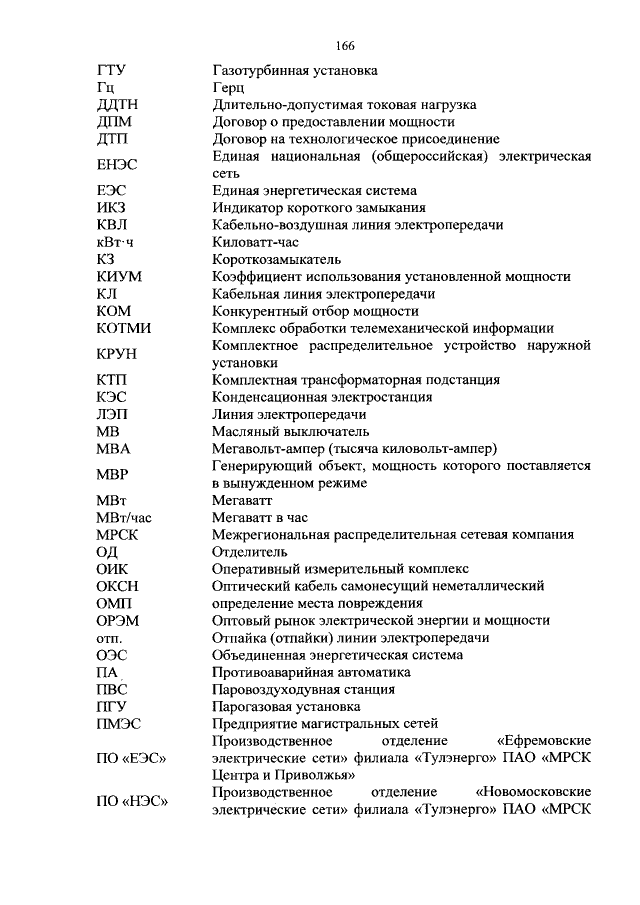 166

ГТУ Газотурбинная установка
Гц Герц
ДДТН Длительно-допустимая токовая нагрузка
ДПМ Договор о предоставлении мощности
ДТП Договор на технологическое присоединение
ЕНЭС Единая национальная (общероссийская) электрическая сеть
ЕЭС Единая энергетическая система
ИКЗ Индикатор короткого замыкания
КВЛ Кабельно-воздушная линия электропередачи
кВт·ч Киловатт-час
КЗ Короткозамыкатель
КИУМ Коэффициент использования установленной мощности
КЛ Кабельная линия электропередачи
КОМ Конкурентный отбор мощности
КОТМИ Комплекс обработки телемеханической информации
КРУН Комплектное распределительное устройство наружной установки
КТП Комплектная трансформаторная подстанция
КЭС Конденсационная электростанция
ЛЭП Линия электропередачи
МВ Масляный выключатель
МВА Мегавольт-ампер (тысяча киловольт-ампер)
МВР Генерирующий объект, мощность которого поставляется в вынужденном режиме
МВт Мегаватт
МВт/час Мегаватт в час
МРСК Межрегиональная распределительная сетевая компания
ОД Отделитель
ОИК Оперативный измерительный комплекс
ОКСН Оптический кабель самонесущий неметаллический
ОМП определение места повреждения
ОРЭМ Оптовый рынок электрической энергии и мощности
отп. Отпайка (отпайки) линии электропередачи
ОЭС Объединенная энергетическая система
ПА Противоаварийная автоматика
ПВС Паровоздуходувная станция
ПГУ Парогазовая установка
ПМЭС Предприятие магистральных сетей
ПО «ЕЭС» Производственное отделение «Ефремовские электрические сети» филиала «Тулэнерго» ПАО «МРСК Центра и Приволжья»
ПО «НЭС» Производственное отделение «Новомосковские электрические сети» филиала «Тулэнерго» ПАО «МРСК